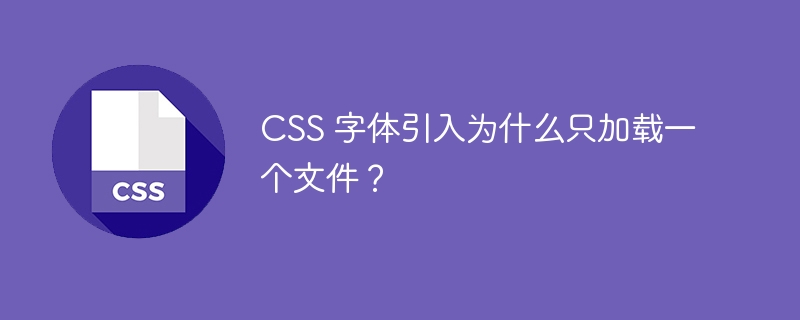 CSS

CSS 字体引入为什么只加载一个文件？